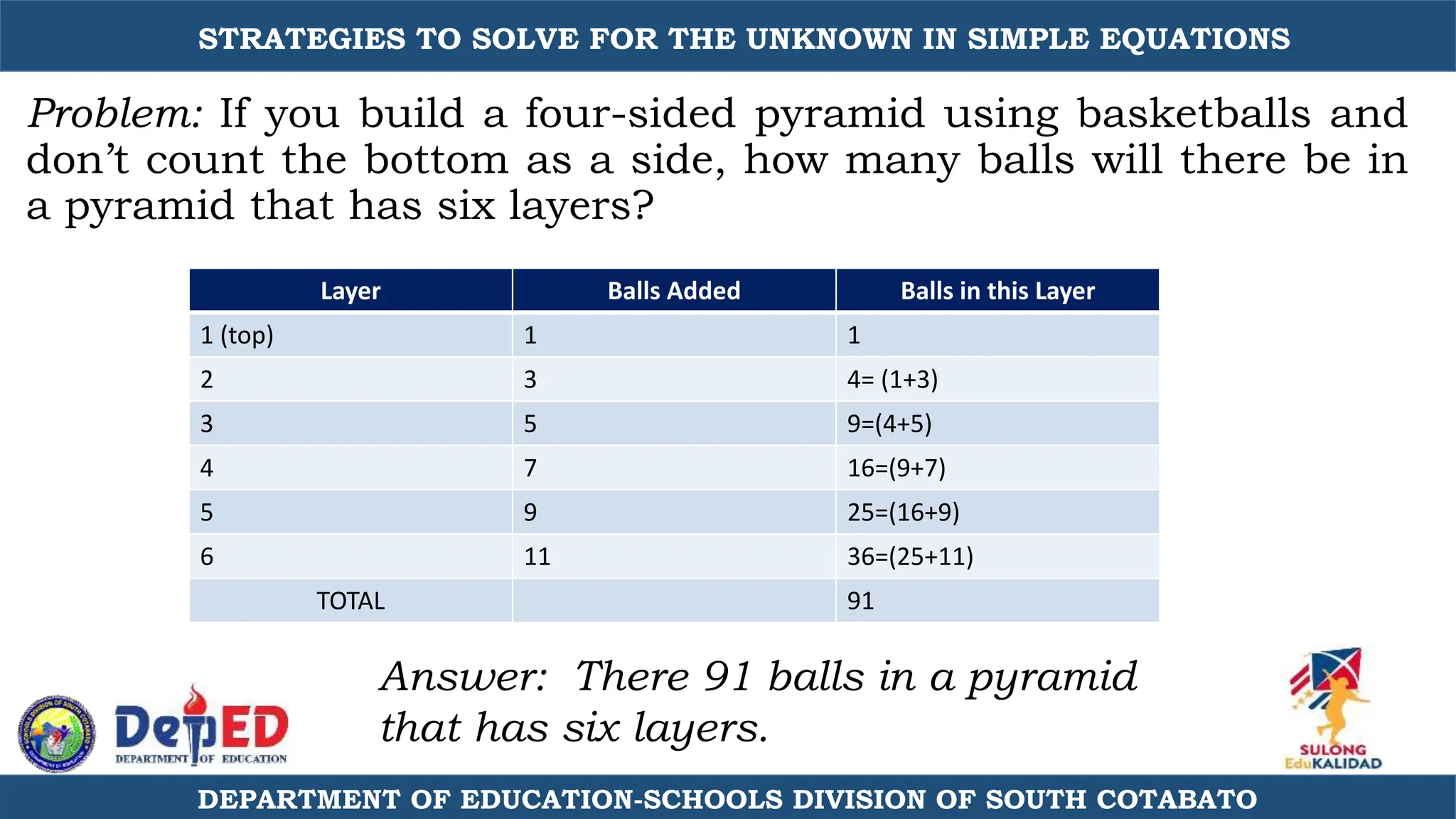 STRATEGIES TO SOLVE FOR THE UNKNOWN IN SIMPLE EQUATIONS

Problem: If you build a four-sided pyramid using basketballs and don't count the bottom as a side, how many balls will there be in a pyramid that has six layers?

| Layer | Balls Added | Balls in this Layer |
|---|---|---|
| 1 (top) | 1 | 1 |
| 2 | 3 | 4= (1+3) |
| 3 | 5 | 9=(4+5) |
| 4 | 7 | 16=(9+7) |
| 5 | 9 | 25=(16+9) |
| 6 | 11 | 36=(25+11) |
| TOTAL | | 91 |

Answer: There 91 balls in a pyramid that has six layers.

DepED
DEPARTMENT OF EDUCATION

SULONG EduKALIDAD

DEPARTMENT OF EDUCATION-SCHOOLS DIVISION OF SOUTH COTABATO